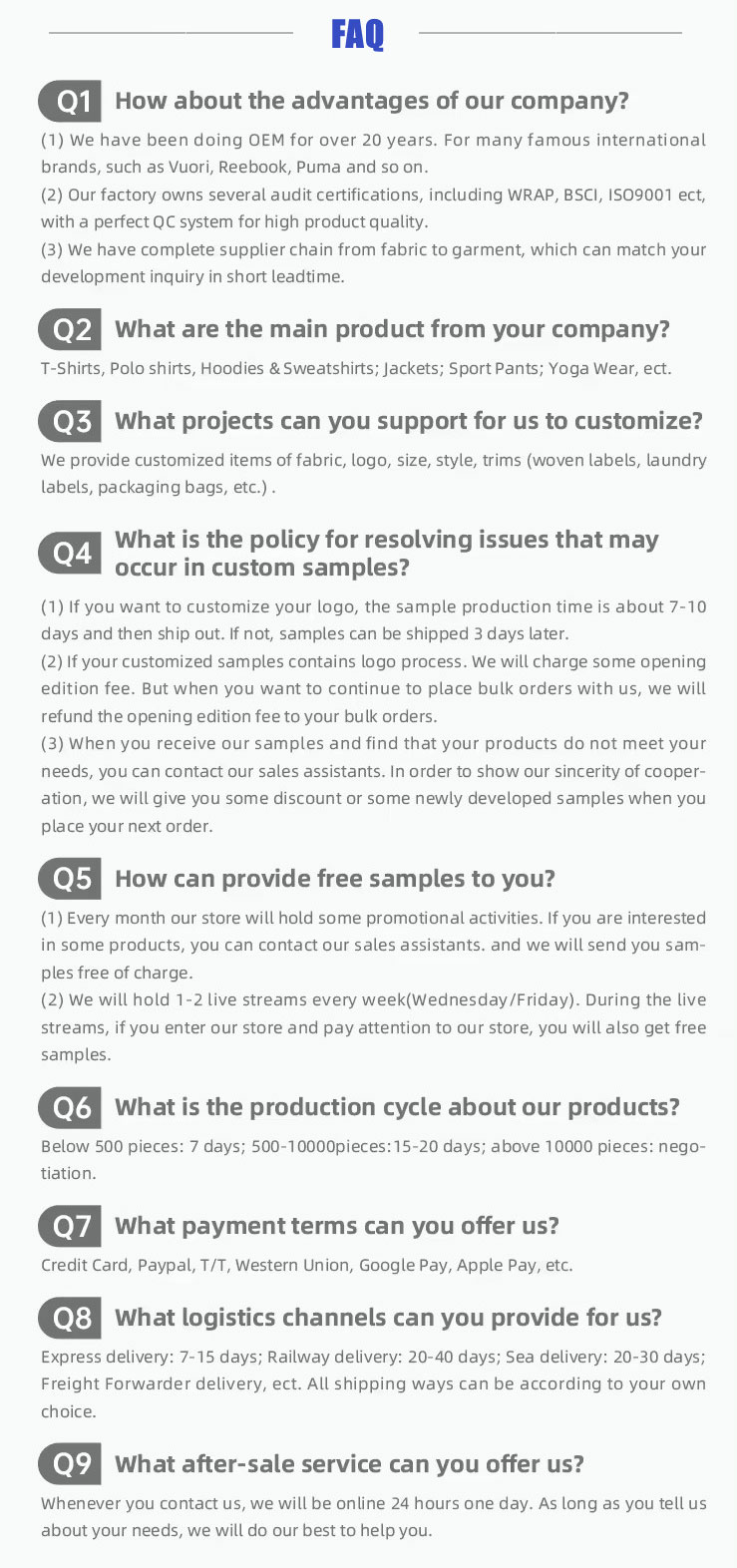 FAQ

Q1 How about the advantages of our company?

(1) We have been doing OEM for over 20 years. For many famous international brands, such as Vuori, Reebook, Puma and so on.
(2) Our factory owns several audit certifications, including WRAP, BSCI, ISO9001 ect, with a perfect QC system for high product quality.
(3) We have complete supplier chain from fabric to garment, which can match your development inquiry in short leadtime.

Q2 What are the main product from your company?

T-Shirts, Polo shirts, Hoodies & Sweatshirts; Jackets; Sport Pants; Yoga Wear, ect.

Q3 What projects can you support for us to customize?

We provide customized items of fabric, logo, size, style, trims (woven labels, laundry labels, packaging bags, etc.) .

Q4 What is the policy for resolving issues that may occur in custom samples?

(1) If you want to customize your logo, the sample production time is about 7-10 days and then ship out. If not, samples can be shipped 3 days later.
(2) If your customized samples contains logo process. We will charge some opening edition fee. But when you want to continue to place bulk orders with us, we will refund the opening edition fee to your bulk orders.
(3) When you receive our samples and find that your products do not meet your needs, you can contact our sales assistants. In order to show our sincerity of cooperation, we will give you some discount or some newly developed samples when you place your next order.

Q5 How can provide free samples to you?

(1) Every month our store will hold some promotional activities. If you are interested in some products, you can contact our sales assistants. and we will send you samples free of charge.
(2) We will hold 1-2 live streams every week(Wednesday/Friday). During the live streams, if you enter our store and pay attention to our store, you will also get free samples.

Q6 What is the production cycle about our products?

Below 500 pieces: 7 days; 500-10000pieces:15-20 days; above 10000 pieces: negotiation.

Q7 What payment terms can you offer us?

Credit Card, Paypal, T/T, Western Union, Google Pay, Apple Pay, etc.

Q8 What logistics channels can you provide for us?

Express delivery: 7-15 days; Railway delivery: 20-40 days; Sea delivery: 20-30 days; Freight Forwarder delivery, ect. All shipping ways can be according to your own choice.

Q9 What after-sale service can you offer us?

Whenever you contact us, we will be online 24 hours one day. As long as you tell us about your needs, we will do our best to help you.